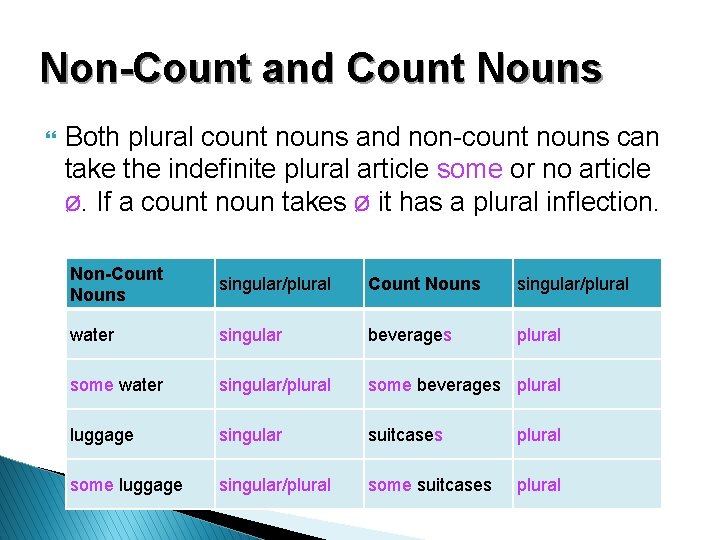 Non-Count and Count Nouns

Both plural count nouns and non-count nouns can take the indefinite plural article some or no article ø. If a count noun takes ø it has a plural inflection.

| Non-Count Nouns | singular/plural | Count Nouns | singular/plural |
|---|---|---|---|
| water | singular | beverages | plural |
| some water | singular/plural | some beverages | plural |
| luggage | singular | suitcases | plural |
| some luggage | singular/plural | some suitcases | plural |